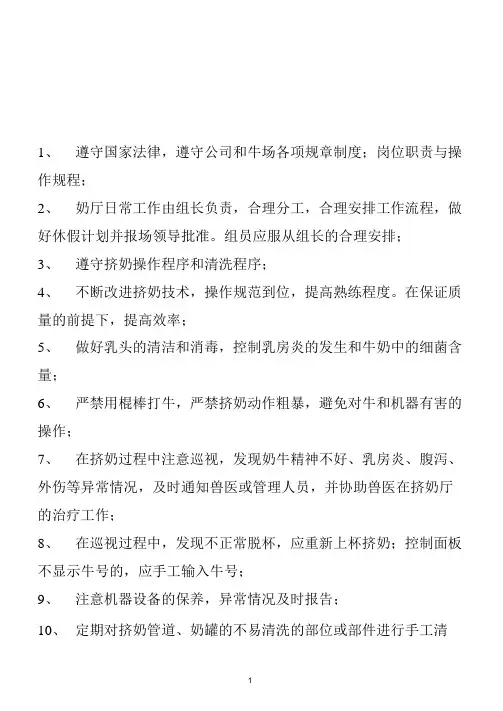 1、 遵守国家法律，遵守公司和牛场各项规章制度；岗位职责与操作规程；

2、 奶厅日常工作由组长负责，合理分工，合理安排工作流程，做好休假计划并报场领导批准。组员应服从组长的合理安排；

3、 遵守挤奶操作程序和清洗程序；

4、 不断改进挤奶技术，操作规范到位，提高熟练程度。在保证质量的前提下，提高效率；

5、 做好乳头的清洁和消毒，控制乳房炎的发生和牛奶中的细菌含量；

6、 严禁用棍棒打牛，严禁挤奶动作粗暴，避免对牛和机器有害的操作；

7、 在挤奶过程中注意巡视，发现奶牛精神不好、乳房炎、腹泻、外伤等异常情况，及时通知兽医或管理人员，并协助兽医在挤奶厅的治疗工作；

8、 在巡视过程中，发现不正常脱杯，应重新上杯挤奶；控制面板不显示牛号的，应手工输入牛号；

9、 注意机器设备的保养，异常情况及时报告；

10、 定期对挤奶管道、奶罐的不易清洗的部位或部件进行手工清

1